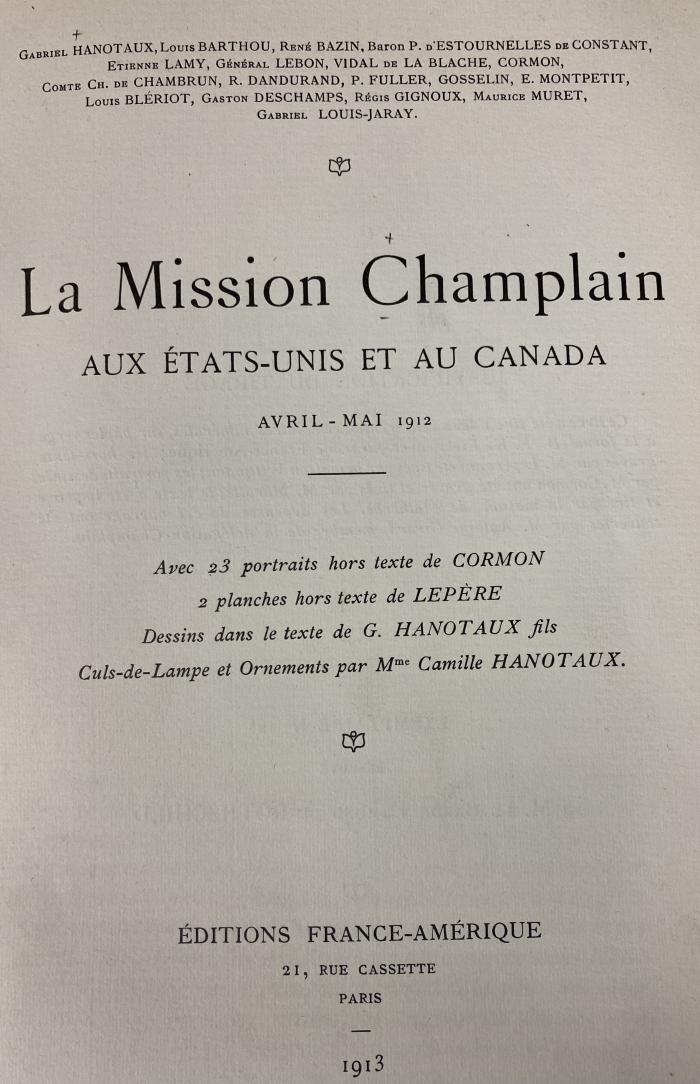 Gabriel HANOTAUX, Louis BARTHOU, René BAZIN, Baron P. d'ESTOURNELLES de CONSTANT, Etienne LAMY, Général LEBON, VIDAL de LA BLACHE, CORMON, Comte Ch. de CHAMBRUN, R. DANDURAND, P. FULLER, GOSSELIN, E. MONTPETIT, Louis BLÉRIOT, Gaston DESCHAMPS, Régis GIGNOUX, Maurice MURET, Gabriel LOUIS-JARAY.

La Mission Champlain

AUX ÉTATS-UNIS ET AU CANADA

AVRIL - MAI 1912

Avec 23 portraits hors texte de CORMON
2 planches hors texte de LEPÈRE
Dessins dans le texte de G. HANOTAUX fils
Culs-de-Lampe et Ornements par Mme Camille HANOTAUX.

ÉDITIONS FRANCE-AMÉRIQUE
21, RUE CASSETTE
PARIS

1913